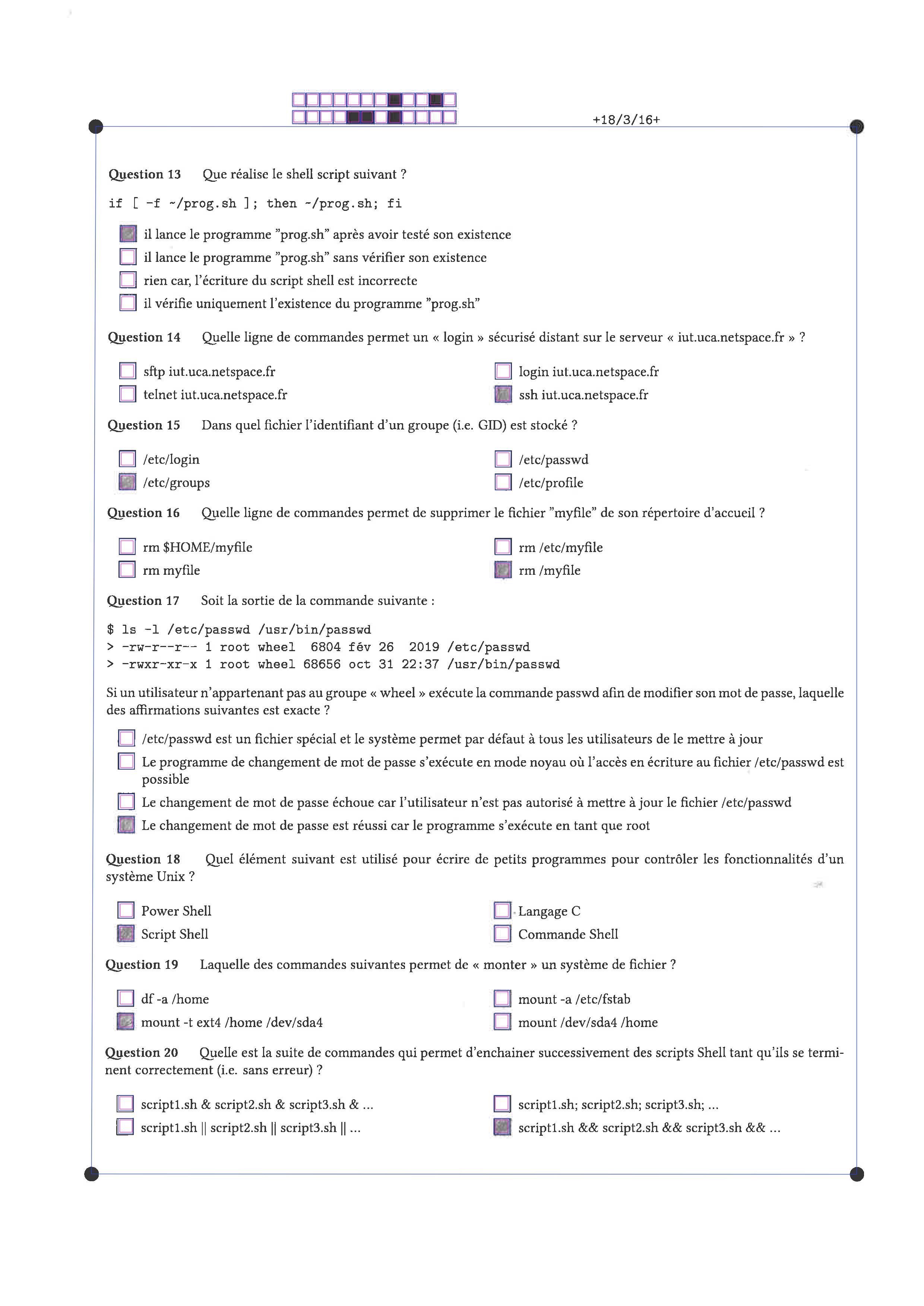 +18/3/16+

Question 13 Que réalise le shell script suivant ?

if [ -f ~/prog.sh ]; then ~/prog.sh; fi

il lance le programme "prog.sh" après avoir testé son existence
il lance le programme "prog.sh" sans vérifier son existence
rien car, l'écriture du script shell est incorrecte
il vérifie uniquement l'existence du programme "prog.sh"

Question 14 Quelle ligne de commandes permet un « login » sécurisé distant sur le serveur « iut.uca.netspace.fr » ?

sftp iut.uca.netspace.fr
telnet iut.uca.netspace.fr
login iut.uca.netspace.fr
ssh iut.uca.netspace.fr

Question 15 Dans quel fichier l'identifiant d'un groupe (i.e. GID) est stocké ?

/etc/login
/etc/groups
/etc/passwd
/etc/profile

Question 16 Quelle ligne de commandes permet de supprimer le fichier "myfile" de son répertoire d'accueil ?

rm $HOME/myfile
rm myfile
rm /etc/myfile
rm /myfile

Question 17 Soit la sortie de la commande suivante :

$ ls -l /etc/passwd /usr/bin/passwd
> -rw-r--r-- 1 root wheel 6804 fév 26 2019 /etc/passwd
> -rwxr-xr-x 1 root wheel 68656 oct 31 22:37 /usr/bin/passwd

Si un utilisateur n'appartenant pas au groupe « wheel » exécute la commande passwd afin de modifier son mot de passe, laquelle des affirmations suivantes est exacte ?

/etc/passwd est un fichier spécial et le système permet par défaut à tous les utilisateurs de le mettre à jour
Le programme de changement de mot de passe s'exécute en mode noyau où l'accès en écriture au fichier /etc/passwd est possible
Le changement de mot de passe échoue car l'utilisateur n'est pas autorisé à mettre à jour le fichier /etc/passwd
Le changement de mot de passe est réussi car le programme s'exécute en tant que root

Question 18 Quel élément suivant est utilisé pour écrire de petits programmes pour contrôler les fonctionnalités d'un système Unix ?

Power Shell
Script Shell
Langage C
Commande Shell

Question 19 Laquelle des commandes suivantes permet de « monter » un système de fichier ?

df -a /home
mount -t ext4 /home /dev/sda4
mount -a /etc/fstab
mount /dev/sda4 /home

Question 20 Quelle est la suite de commandes qui permet d'enchainer successivement des scripts Shell tant qu'ils se terminent correctement (i.e. sans erreur) ?

script1.sh & script2.sh & script3.sh & ...
script1.sh || script2.sh || script3.sh || ...
script1.sh; script2.sh; script3.sh; ...
script1.sh && script2.sh && script3.sh && ...